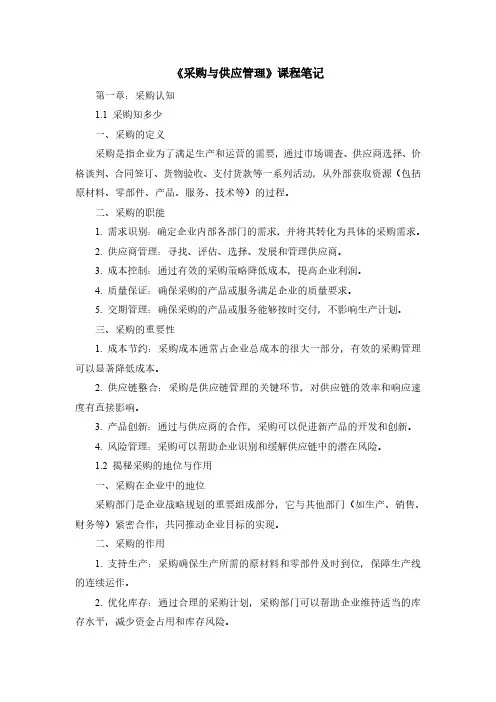 《采购与供应管理》课程笔记

第一章：采购认知

1.1 采购知多少

一、采购的定义

采购是指企业为了满足生产和运营的需要，通过市场调查、供应商选择、价格谈判、合同签订、货物验收、支付货款等一系列活动，从外部获取资源（包括原材料、零部件、产品、服务、技术等）的过程。

二、采购的职能

1. 需求识别：确定企业内部各部门的需求，并将其转化为具体的采购需求。

2. 供应商管理：寻找、评估、选择、发展和管理供应商。

3. 成本控制：通过有效的采购策略降低成本，提高企业利润。

4. 质量保证：确保采购的产品或服务满足企业的质量要求。

5. 交期管理：确保采购的产品或服务能够按时交付，不影响生产计划。

三、采购的重要性

1. 成本节约：采购成本通常占企业总成本的很大一部分，有效的采购管理可以显著降低成本。

2. 供应链整合：采购是供应链管理的关键环节，对供应链的效率和响应速度有直接影响。

3. 产品创新：通过与供应商的合作，采购可以促进新产品的开发和创新。

4. 风险管理：采购可以帮助企业识别和缓解供应链中的潜在风险。

1.2 揭秘采购的地位与作用

一、采购在企业中的地位

采购部门是企业战略规划的重要组成部分，它与其他部门（如生产、销售、财务等）紧密合作，共同推动企业目标的实现。

二、采购的作用

1. 支持生产：采购确保生产所需的原材料和零部件及时到位，保障生产线的连续运作。

2. 优化库存：通过合理的采购计划，采购部门可以帮助企业维持适当的库存水平，减少资金占用和库存风险。